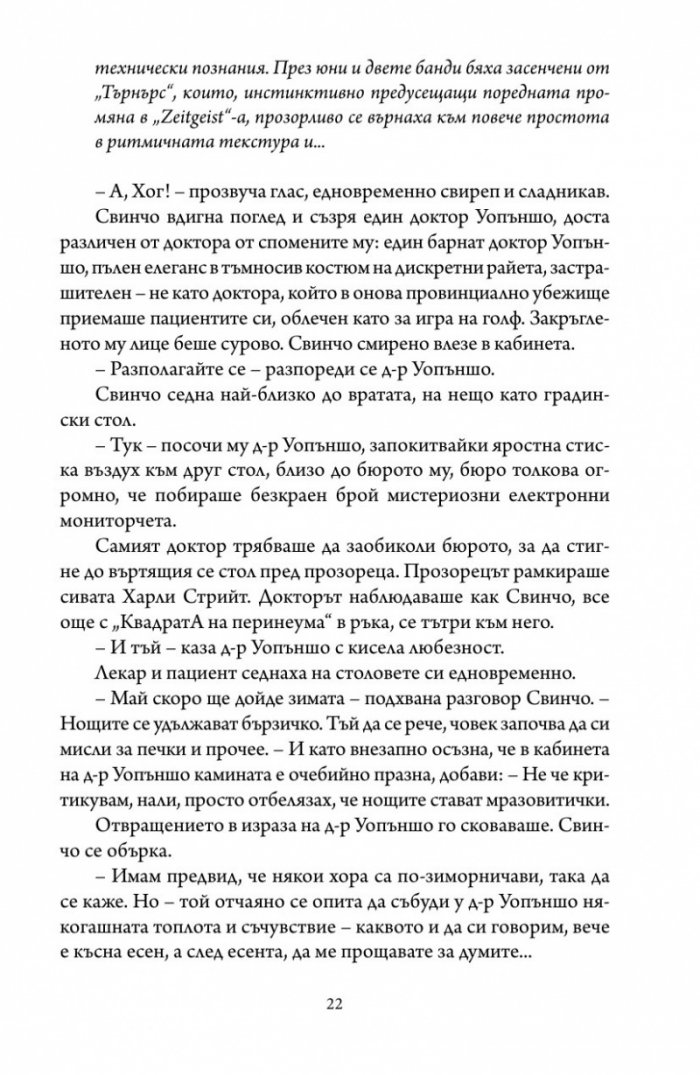 технически познания. През юни и двете банди бяха засенчени от „Търнърс“, които, инстинктивно предусещащи поредната промяна в „Zeitgeist“-а, прозорливо се върнаха към повече простота в ритмичната текстура и...

– А, Хог! – прозвуча глас, едновременно свиреп и сладникав.

Свинчо вдигна поглед и съзря един доктор Уопъншо, доста различен от доктора от спомените му: един барнат доктор Уопъншо, пълен елеганс в тъмносив костюм на дискретни райета, застрашителен – не като доктора, който в онова провинциално убежище приемаше пациентите си, облечен като за игра на голф. Закръгленото му лице беше сурово. Свинчо смирено влезе в кабинета.

– Разполагайте се – разпореди се д-р Уопъншо.

Свинчо седна най-близко до вратата, на нещо като градински стол.

– Тук – посочи му д-р Уопъншо, запокитвайки яростна стиска въздух към друг стол, близо до бюрото му, бюро толкова огромно, че побираше безкраен брой мистериозни електронни мониторчета.

Самият доктор трябваше да заобиколи бюрото, за да стигне до въртящия се стол пред прозореца. Прозорецът рамкираше сивата Харли Стрийт. Докторът наблюдаваше как Свинчо, все още с „КвадратА на перинеума“ в ръка, се тътри към него.

– И тъй – каза д-р Уопъншо с кисела любезност.

Лекар и пациент седнаха на столовете си едновременно.

– Май скоро ще дойде зимата – подхвана разговор Свинчо. – Нощите се удължават бързичко. Тъй да се рече, човек започва да си мисли за печки и прочее. – И като внезапно осъзна, че в кабинета на д-р Уопъншо камината е очебийно празна, добави: – Не че критикувам, нали, просто отбелязах, че нощите стават мразовитички.

Отвращението в израза на д-р Уопъншо го сковаваше. Свинчо се обърка.

– Имам предвид, че някои хора са по-зиморничави, така да се каже. Но – той отчаяно се опита да събуди у д-р Уопъншо някогашната топлота и съчувствие – каквото и да си говорим, вече е късна есен, а след есента, да ме прощавате за думите...

22